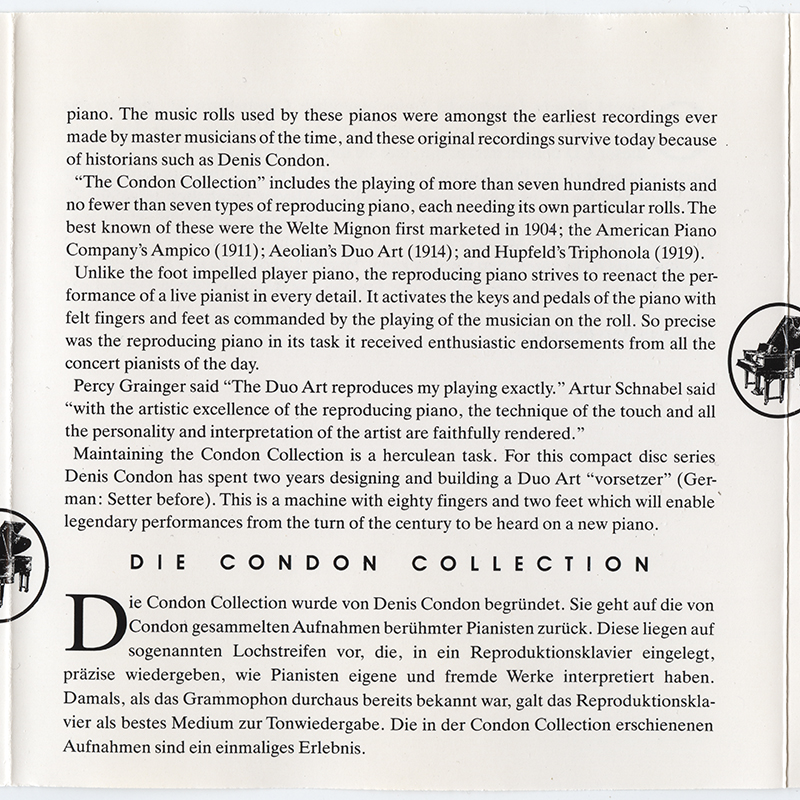 piano. The music rolls used by these pianos were amongst the earliest recordings ever made by master musicians of the time, and these original recordings survive today because of historians such as Denis Condon.

"The Condon Collection" includes the playing of more than seven hundred pianists and no fewer than seven types of reproducing piano, each needing its own particular rolls. The best known of these were the Welte Mignon first marketed in 1904; the American Piano Company's Ampico (1911); Aeolian's Duo Art (1914); and Hupfeld's Triphonola (1919).

Unlike the foot impelled player piano, the reproducing piano strives to reenact the performance of a live pianist in every detail. It activates the keys and pedals of the piano with felt fingers and feet as commanded by the playing of the musician on the roll. So precise was the reproducing piano in its task it received enthusiastic endorsements from all the concert pianists of the day.

Percy Grainger said "The Duo Art reproduces my playing exactly." Artur Schnabel said "with the artistic excellence of the reproducing piano, the technique of the touch and all the personality and interpretation of the artist are faithfully rendered."

Maintaining the Condon Collection is a herculean task. For this compact disc series Denis Condon has spent two years designing and building a Duo Art "vorsetzer" (German: Setter before). This is a machine with eighty fingers and two feet which will enable legendary performances from the turn of the century to be heard on a new piano.

DIE CONDON COLLECTION

Die Condon Collection wurde von Denis Condon begründet. Sie geht auf die von Condon gesammelten Aufnahmen berühmter Pianisten zurück. Diese liegen auf sogenannten Lochstreifen vor, die, in ein Reproduktionsklavier eingelegt, präzise wiedergeben, wie Pianisten eigene und fremde Werke interpretiert haben. Damals, als das Grammophon durchaus bereits bekannt war, galt das Reproduktionsklavier als bestes Medium zur Tonwiedergabe. Die in der Condon Collection erschienenen Aufnahmen sind ein einmaliges Erlebnis.